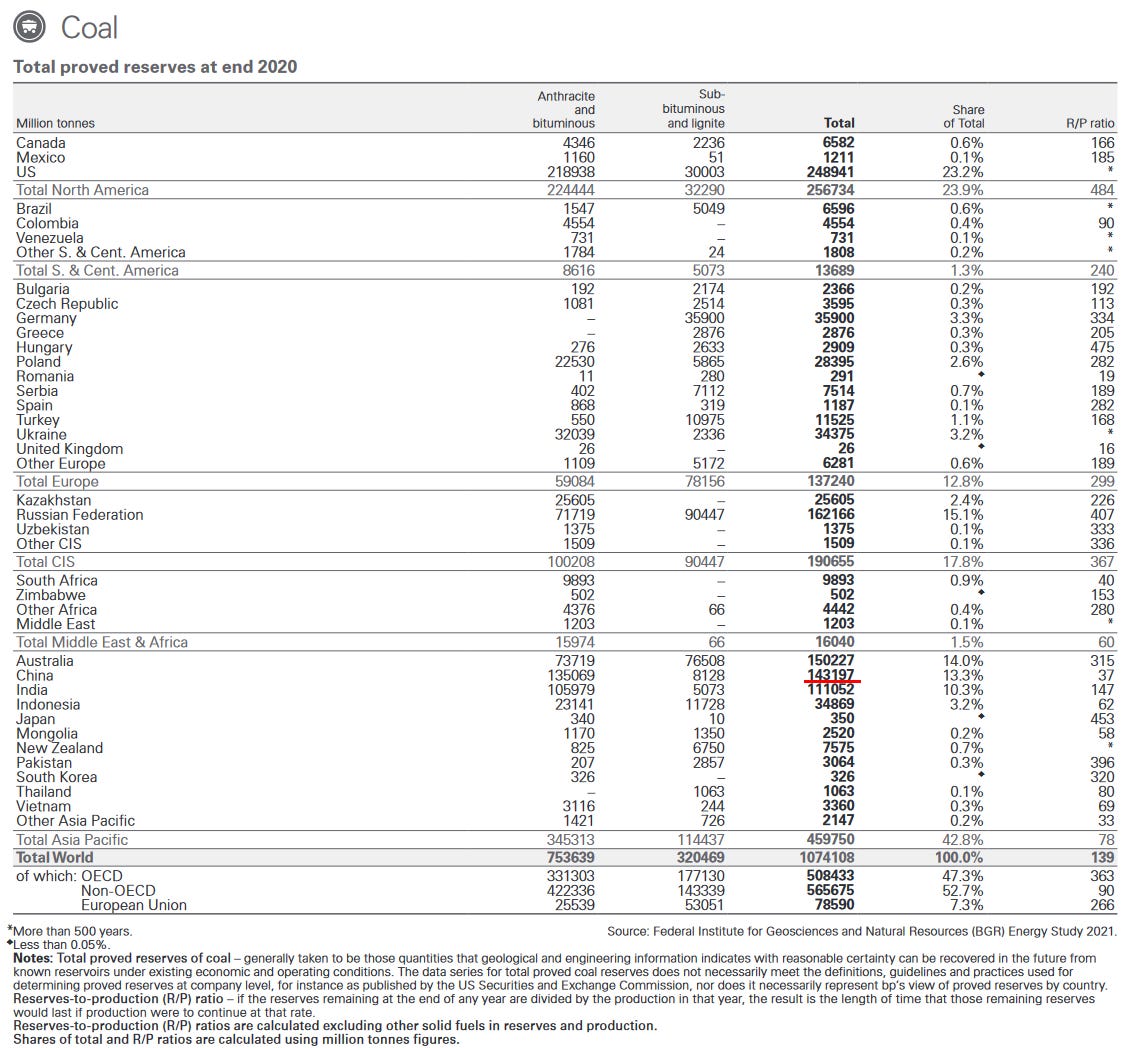 Coal

Total proved reserves at end 2020

| Million tonnes | Anthracite and bituminous | Sub-bituminous and lignite | Total | Share of Total | R/P ratio |
|---|---|---|---|---|---|
| Canada | 4346 | 2236 | 6582 | 0.6% | 166 |
| Mexico | 1160 | 51 | 1211 | 0.1% | 185 |
| US | 218938 | 30003 | 248941 | 23.2% | * |
| Total North America | 224444 | 32290 | 256734 | 23.9% | 484 |
| Brazil | 1547 | 5049 | 6596 | 0.6% | * |
| Colombia | 4554 | – | 4554 | 0.4% | 90 |
| Venezuela | 731 | – | 731 | 0.1% | * |
| Other S. & Cent. America | 1784 | 24 | 1808 | 0.2% | * |
| Total S. & Cent. America | 8616 | 5073 | 13689 | 1.3% | 240 |
| Bulgaria | 192 | 2174 | 2366 | 0.2% | 192 |
| Czech Republic | 1081 | 2514 | 3595 | 0.3% | 113 |
| Germany | – | 35900 | 35900 | 3.3% | 334 |
| Greece | – | 2876 | 2876 | 0.3% | 205 |
| Hungary | 276 | 2633 | 2909 | 0.3% | 475 |
| Poland | 22530 | 5865 | 28395 | 2.6% | 282 |
| Romania | 11 | 280 | 291 | ◆ | 19 |
| Serbia | 402 | 7112 | 7514 | 0.7% | 189 |
| Spain | 868 | 319 | 1187 | 0.1% | 282 |
| Turkey | 550 | 10975 | 11525 | 1.1% | 168 |
| Ukraine | 32039 | 2336 | 34375 | 3.2% | * |
| United Kingdom | 26 | – | 26 | ◆ | 16 |
| Other Europe | 1109 | 5172 | 6281 | 0.6% | 189 |
| Total Europe | 59084 | 78156 | 137240 | 12.8% | 299 |
| Kazakhstan | 25605 | – | 25605 | 2.4% | 226 |
| Russian Federation | 71719 | 90447 | 162166 | 15.1% | 407 |
| Uzbekistan | 1375 | – | 1375 | 0.1% | 333 |
| Other CIS | 1509 | – | 1509 | 0.1% | 336 |
| Total CIS | 100208 | 90447 | 190655 | 17.8% | 367 |
| South Africa | 9893 | – | 9893 | 0.9% | 40 |
| Zimbabwe | 502 | – | 502 | ◆ | 153 |
| Other Africa | 4376 | 66 | 4442 | 0.4% | 280 |
| Middle East | 1203 | – | 1203 | 0.1% | * |
| Total Middle East & Africa | 15974 | 66 | 16040 | 1.5% | 60 |
| Australia | 73719 | 76508 | 150227 | 14.0% | 315 |
| China | 135069 | 8128 | 143197 | 13.3% | 37 |
| India | 105979 | 5073 | 111052 | 10.3% | 147 |
| Indonesia | 23141 | 11728 | 34869 | 3.2% | 62 |
| Japan | 340 | 10 | 350 | ◆ | 453 |
| Mongolia | 1170 | 1350 | 2520 | 0.2% | 58 |
| New Zealand | 825 | 6750 | 7575 | 0.7% | * |
| Pakistan | 207 | 2857 | 3064 | 0.3% | 396 |
| South Korea | 326 | – | 326 | ◆ | 320 |
| Thailand | – | 1063 | 1063 | 0.1% | 80 |
| Vietnam | 3116 | 244 | 3360 | 0.3% | 69 |
| Other Asia Pacific | 1421 | 726 | 2147 | 0.2% | 33 |
| Total Asia Pacific | 345313 | 114437 | 459750 | 42.8% | 78 |
| Total World | 753639 | 320469 | 1074108 | 100.0% | 139 |
| of which: OECD | 331303 | 177130 | 508433 | 47.3% | 363 |
| Non-OECD | 422336 | 143339 | 565675 | 52.7% | 90 |
| European Union | 25539 | 53051 | 78590 | 7.3% | 266 |

*More than 500 years.
◆Less than 0.05%.
Source: Federal Institute for Geosciences and Natural Resources (BGR) Energy Study 2021.

Notes: Total proved reserves of coal – generally taken to be those quantities that geological and engineering information indicates with reasonable certainty can be recovered in the future from known reservoirs under existing economic and operating conditions. The data series for total proved coal reserves does not necessarily meet the definitions, guidelines and practices used for determining proved reserves at company level, for instance as published by the US Securities and Exchange Commission, nor does it necessarily represent bp's view of proved reserves by country.
Reserves-to-production (R/P) ratio – if the reserves remaining at the end of any year are divided by the production in that year, the result is the length of time that those remaining reserves would last if production were to continue at that rate.
Reserves-to-production (R/P) ratios are calculated excluding other solid fuels in reserves and production.
Shares of total and R/P ratios are calculated using million tonnes figures.